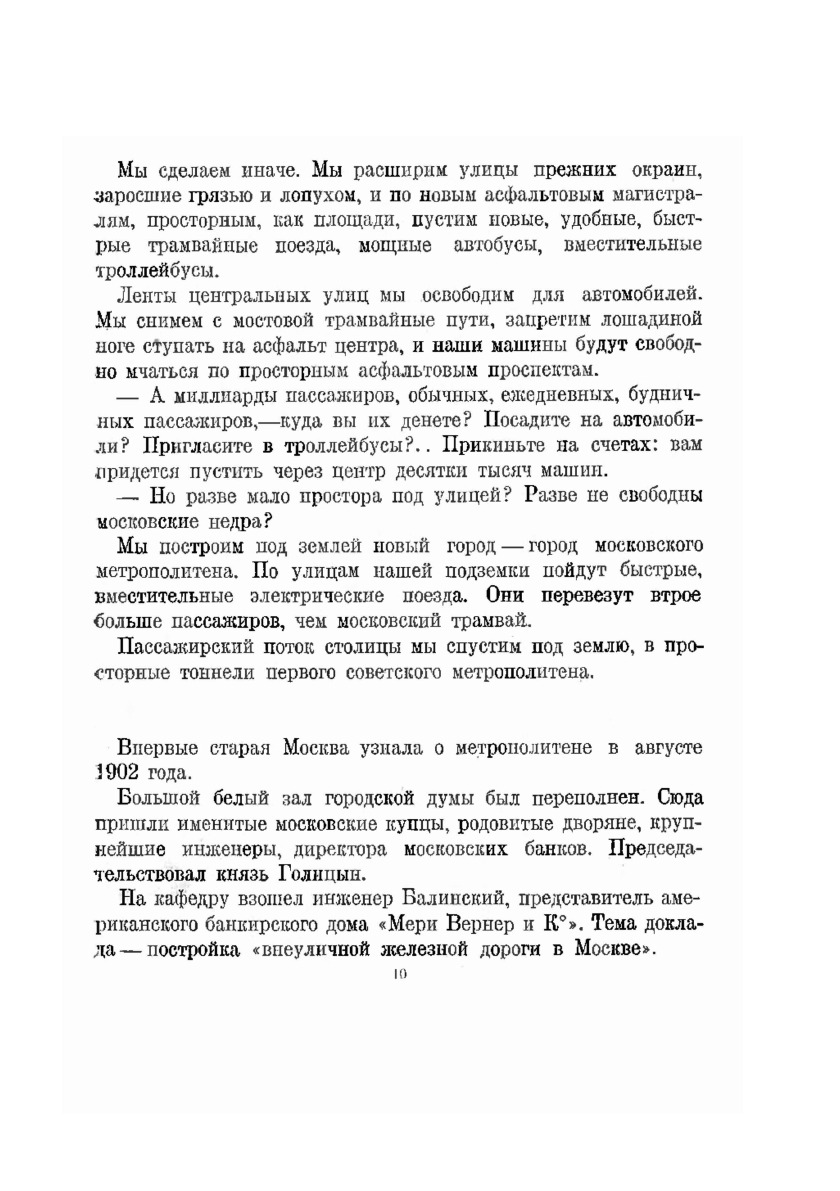 Мы сделаем иначе. Мы расширим улицы прежних окраин, заросшие грязью и лопухом, и по новым асфальтовым магистралям, просторным, как площади, пустим новые, удобные, быстрые трамвайные поезда, мощные автобусы, вместительные троллейбусы.

Ленты центральных улиц мы освободим для автомобилей. Мы снимем с мостовой трамвайные пути, запретим лошадиной ноге ступать на асфальт центра, и наши машины будут свободно мчаться по просторным асфальтовым проспектам.

— А миллиарды пассажиров, обычных, ежедневных, будничных пассажиров,—куда вы их денете? Посадите на автомобили? Пригласите в троллейбусы?.. Прикиньте на счетах: вам придется пустить через центр десятки тысяч машин.

— Но разве мало простора под улицей? Разве не свободны московские недра?

Мы построим под землей новый город — город московского метрополитена. По улицам нашей подземки пойдут быстрые, вместительные электрические поезда. Они перевезут втрое больше пассажиров, чем московский трамвай.

Пассажирский поток столицы мы спустим под землю, в просторные тоннели первого советского метрополитена.

Впервые старая Москва узнала о метрополитене в августе 1902 года.

Большой белый зал городской думы был переполнен. Сюда пришли именитые московские купцы, родовитые дворяне, крупнейшие инженеры, директора московских банков. Председательствовал князь Голицын.

На кафедру взошел инженер Балинский, представитель американского банкирского дома «Мери Вернер и К°». Тема доклада — постройка «внеуличной железной дороги в Москве».

10